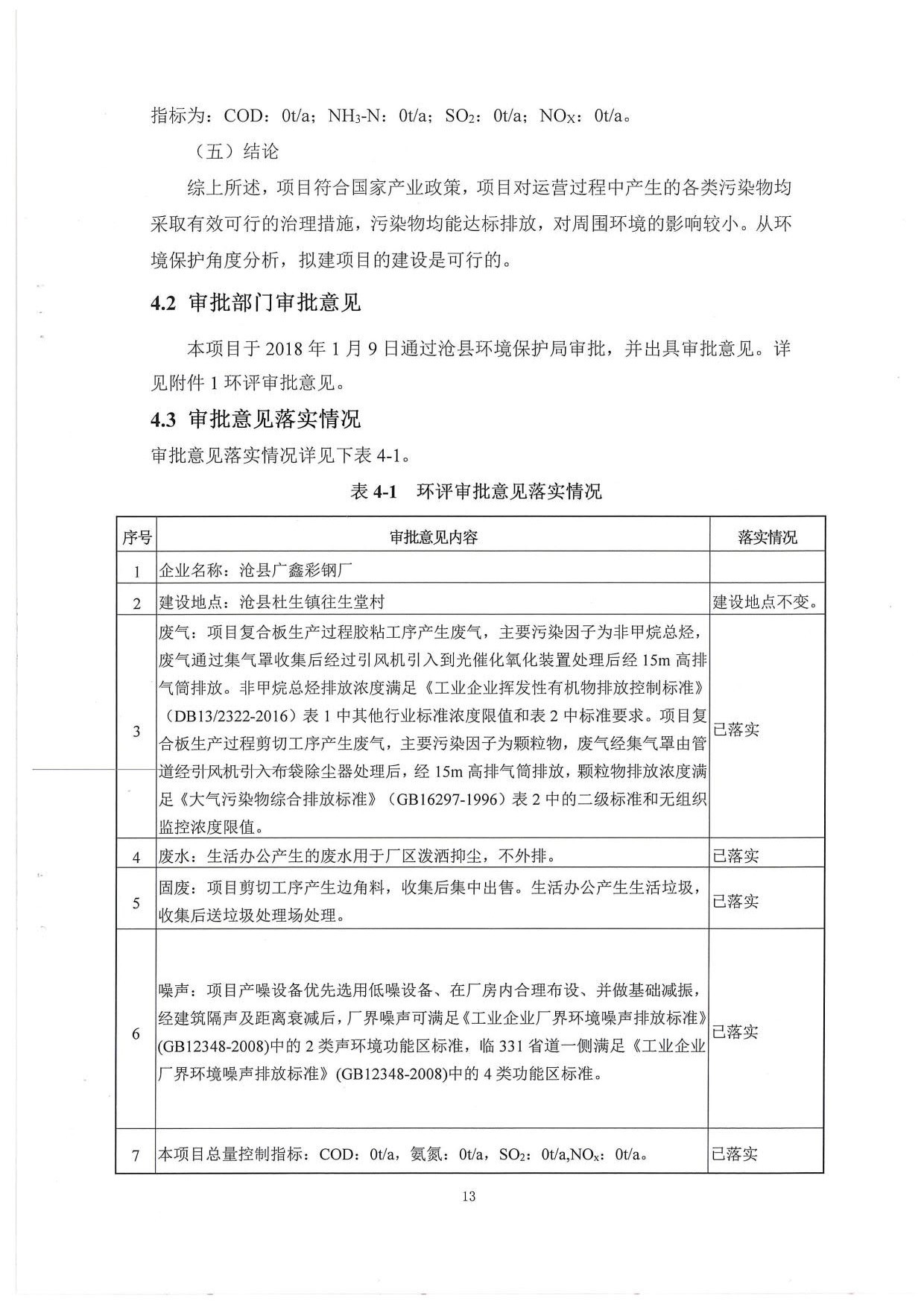 指标为：COD：0t/a；$NH_3$-N：0t/a；$SO_2$：0t/a；$NO_X$：0t/a。

（五）结论

综上所述，项目符合国家产业政策，项目对运营过程中产生的各类污染物均采取有效可行的治理措施，污染物均能达标排放，对周围环境的影响较小。从环境保护角度分析，拟建项目的建设是可行的。

4.2 审批部门审批意见

本项目于 2018 年 1 月 9 日通过沧县环境保护局审批，并出具审批意见。详见附件 1 环评审批意见。

4.3 审批意见落实情况

审批意见落实情况详见下表 4-1。

表 4-1 环评审批意见落实情况

| 序号 | 审批意见内容 | 落实情况 |
|---|---|---|
| 1 | 企业名称：沧县广鑫彩钢厂 | |
| 2 | 建设地点：沧县杜生镇往生堂村 | 建设地点不变。 |
| 3 | 废气：项目复合板生产过程胶粘工序产生废气，主要污染因子为非甲烷总烃，废气通过集气罩收集后经过引风机引入到光催化氧化装置处理后经 15m 高排气筒排放。非甲烷总烃排放浓度满足《工业企业挥发性有机物排放控制标准》（DB13/2322-2016）表 1 中其他行业标准浓度限值和表 2 中标准要求。项目复合板生产过程剪切工序产生废气，主要污染因子为颗粒物，废气经集气罩由管道经引风机引入布袋除尘器处理后，经 15m 高排气筒排放，颗粒物排放浓度满足《大气污染物综合排放标准》（GB16297-1996）表 2 中的二级标准和无组织监控浓度限值。 | 已落实 |
| 4 | 废水：生活办公产生的废水用于厂区泼洒抑尘，不外排。 | 已落实 |
| 5 | 固废：项目剪切工序产生边角料，收集后集中出售。生活办公产生生活垃圾，收集后送垃圾处理场处理。 | 已落实 |
| 6 | 噪声：项目产噪设备优先选用低噪设备、在厂房内合理布设、并做基础减振，经建筑隔声及距离衰减后，厂界噪声可满足《工业企业厂界环境噪声排放标准》(GB12348-2008)中的 2 类声环境功能区标准，临 331 省道一侧满足《工业企业厂界环境噪声排放标准》(GB12348-2008)中的 4 类功能区标准。 | 已落实 |
| 7 | 本项目总量控制指标：COD：0t/a，氨氮：0t/a，$SO_2$：0t/a,$NO_x$：0t/a。 | 已落实 |

13